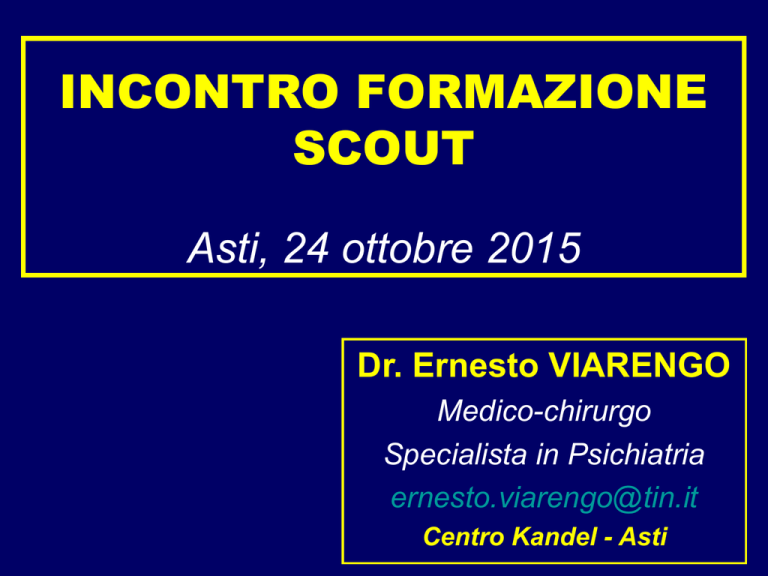 INCONTRO FORMAZIONE SCOUT

Asti, 24 ottobre 2015

Dr. Ernesto VIARENGO

Medico-chirurgo

Specialista in Psichiatria

ernesto.viarengo@tin.it

Centro Kandel - Asti